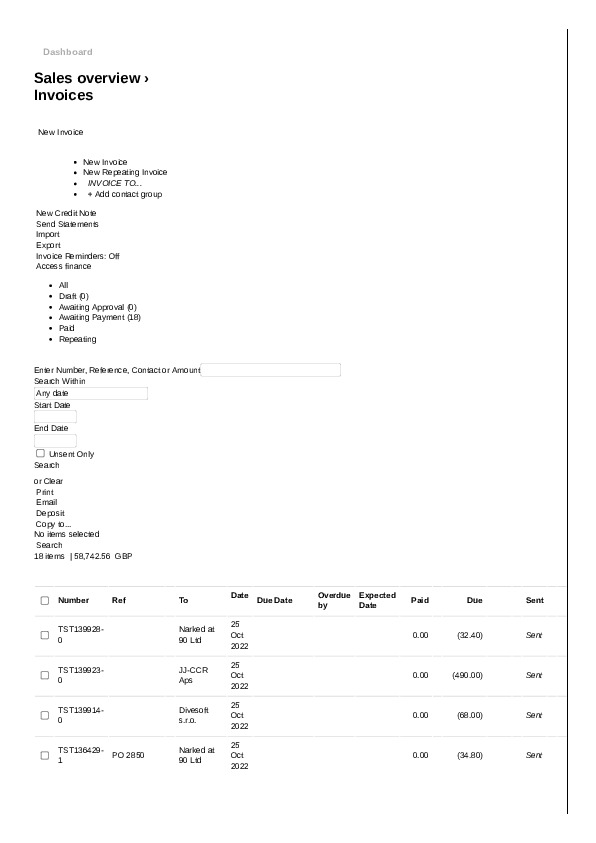 Dashboard

Sales overview › Invoices

New Invoice

- New Invoice
- New Repeating Invoice
- INVOICE TO...
- + Add contact group

New Credit Note
Send Statements
Import
Export
Invoice Reminders: Off
Access finance

- All
- Draft (0)
- Awaiting Approval (0)
- Awaiting Payment (18)
- Paid
- Repeating

Enter Number, Reference, Contact or Amount
Search Within
Any date
Start Date
End Date
Unsent Only
Search
or Clear
Print
Email
Deposit
Copy to...
No items selected
Search
18 items | 58,742.56 GBP

| | Number | Ref | To | Date | Due Date | Overdue by | Expected Date | Paid | Due | Sent |
|---|---|---|---|---|---|---|---|---|---|---|
| | TST139928-0 | | Narked at 90 Ltd | 25 Oct 2022 | | | | 0.00 | (32.40) | Sent |
| | TST139923-0 | | JJ-CCR Aps | 25 Oct 2022 | | | | 0.00 | (490.00) | Sent |
| | TST139914-0 | | Divesoft s.r.o. | 25 Oct 2022 | | | | 0.00 | (68.00) | Sent |
| | TST136429-1 | PO 2850 | Narked at 90 Ltd | 25 Oct 2022 | | | | 0.00 | (34.80) | Sent |